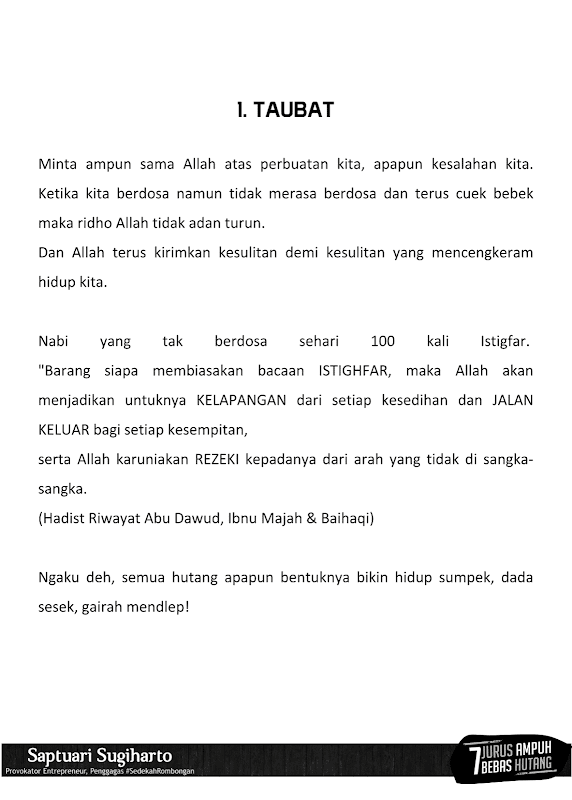 1. TAUBAT

Minta ampun sama Allah atas perbuatan kita, apapun kesalahan kita. Ketika kita berdosa namun tidak merasa berdosa dan terus cuek bebek maka ridho Allah tidak adan turun.

Dan Allah terus kirimkan kesulitan demi kesulitan yang mencengkeram hidup kita.

Nabi yang tak berdosa sehari 100 kali Istigfar. "Barang siapa membiasakan bacaan ISTIGHFAR, maka Allah akan menjadikan untuknya KELAPANGAN dari setiap kesedihan dan JALAN KELUAR bagi setiap kesempitan,

serta Allah karuniakan REZEKI kepadanya dari arah yang tidak di sangka-sangka.

(Hadist Riwayat Abu Dawud, Ibnu Majah & Baihaqi)

Ngaku deh, semua hutang apapun bentuknya bikin hidup sumpek, dada sesek, gairah mendlep!

Saptuari Sugiharto
Provokator Entrepreneur, Penggagas #SedekahRombongan

7 JURUS AMPUH BEBAS HUTANG